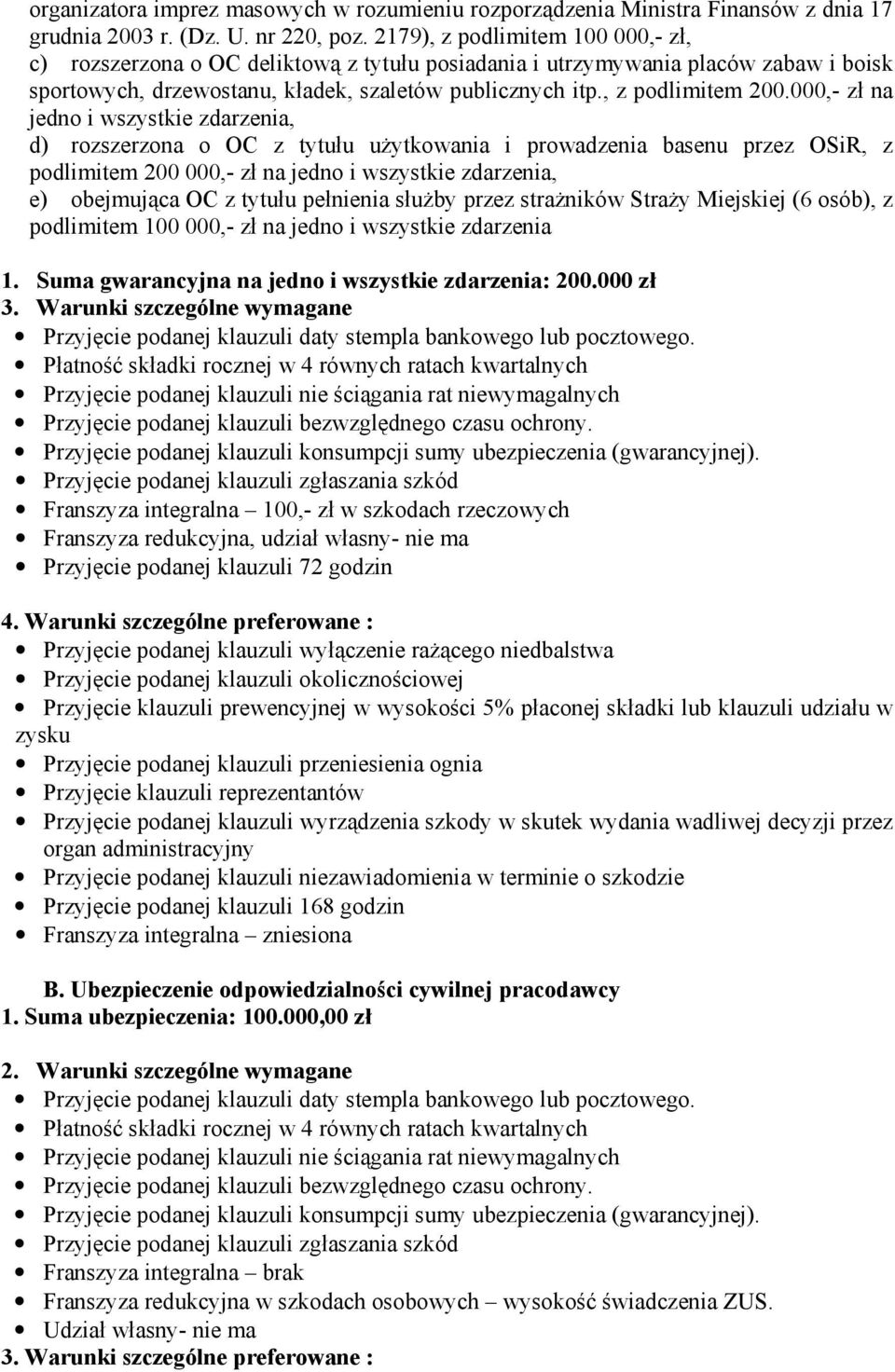 organizatora imprez masowych w rozumieniu rozporządzenia Ministra Finansów z dnia 17 grudnia 2003 r. (Dz. U. nr 220, poz. 2179), z podlimitem 100 000,- zł,
c) rozszerzona o OC deliktową z tytułu posiadania i utrzymywania placów zabaw i boisk sportowych, drzewostanu, kładek, szaletów publicznych itp., z podlimitem 200.000,- zł na jedno i wszystkie zdarzenia,
d) rozszerzona o OC z tytułu użytkowania i prowadzenia basenu przez OSiR, z podlimitem 200 000,- zł na jedno i wszystkie zdarzenia,
e) obejmująca OC z tytułu pełnienia służby przez strażników Straży Miejskiej (6 osób), z podlimitem 100 000,- zł na jedno i wszystkie zdarzenia

1. Suma gwarancyjna na jedno i wszystkie zdarzenia: 200.000 zł
3. Warunki szczególne wymagane
• Przyjęcie podanej klauzuli daty stempla bankowego lub pocztowego.
• Płatność składki rocznej w 4 równych ratach kwartalnych
• Przyjęcie podanej klauzuli nie ściągania rat niewymagalnych
• Przyjęcie podanej klauzuli bezwzględnego czasu ochrony.
• Przyjęcie podanej klauzuli konsumpcji sumy ubezpieczenia (gwarancyjnej).
• Przyjęcie podanej klauzuli zgłaszania szkód
• Franszyza integralna – 100,- zł w szkodach rzeczowych
• Franszyza redukcyjna, udział własny- nie ma
• Przyjęcie podanej klauzuli 72 godzin

4. Warunki szczególne preferowane :
• Przyjęcie podanej klauzuli wyłączenie rażącego niedbalstwa
• Przyjęcie podanej klauzuli okolicznościowej
• Przyjęcie klauzuli prewencyjnej w wysokości 5% płaconej składki lub klauzuli udziału w zysku
• Przyjęcie podanej klauzuli przeniesienia ognia
• Przyjęcie klauzuli reprezentantów
• Przyjęcie podanej klauzuli wyrządzenia szkody w skutek wydania wadliwej decyzji przez organ administracyjny
• Przyjęcie podanej klauzuli niezawiadomienia w terminie o szkodzie
• Przyjęcie podanej klauzuli 168 godzin
• Franszyza integralna – zniesiona

B. Ubezpieczenie odpowiedzialności cywilnej pracodawcy
1. Suma ubezpieczenia: 100.000,00 zł

2. Warunki szczególne wymagane
• Przyjęcie podanej klauzuli daty stempla bankowego lub pocztowego.
• Płatność składki rocznej w 4 równych ratach kwartalnych
• Przyjęcie podanej klauzuli nie ściągania rat niewymagalnych
• Przyjęcie podanej klauzuli bezwzględnego czasu ochrony.
• Przyjęcie podanej klauzuli konsumpcji sumy ubezpieczenia (gwarancyjnej).
• Przyjęcie podanej klauzuli zgłaszania szkód
• Franszyza integralna – brak
• Franszyza redukcyjna w szkodach osobowych – wysokość świadczenia ZUS.
• Udział własny- nie ma
3. Warunki szczególne preferowane :